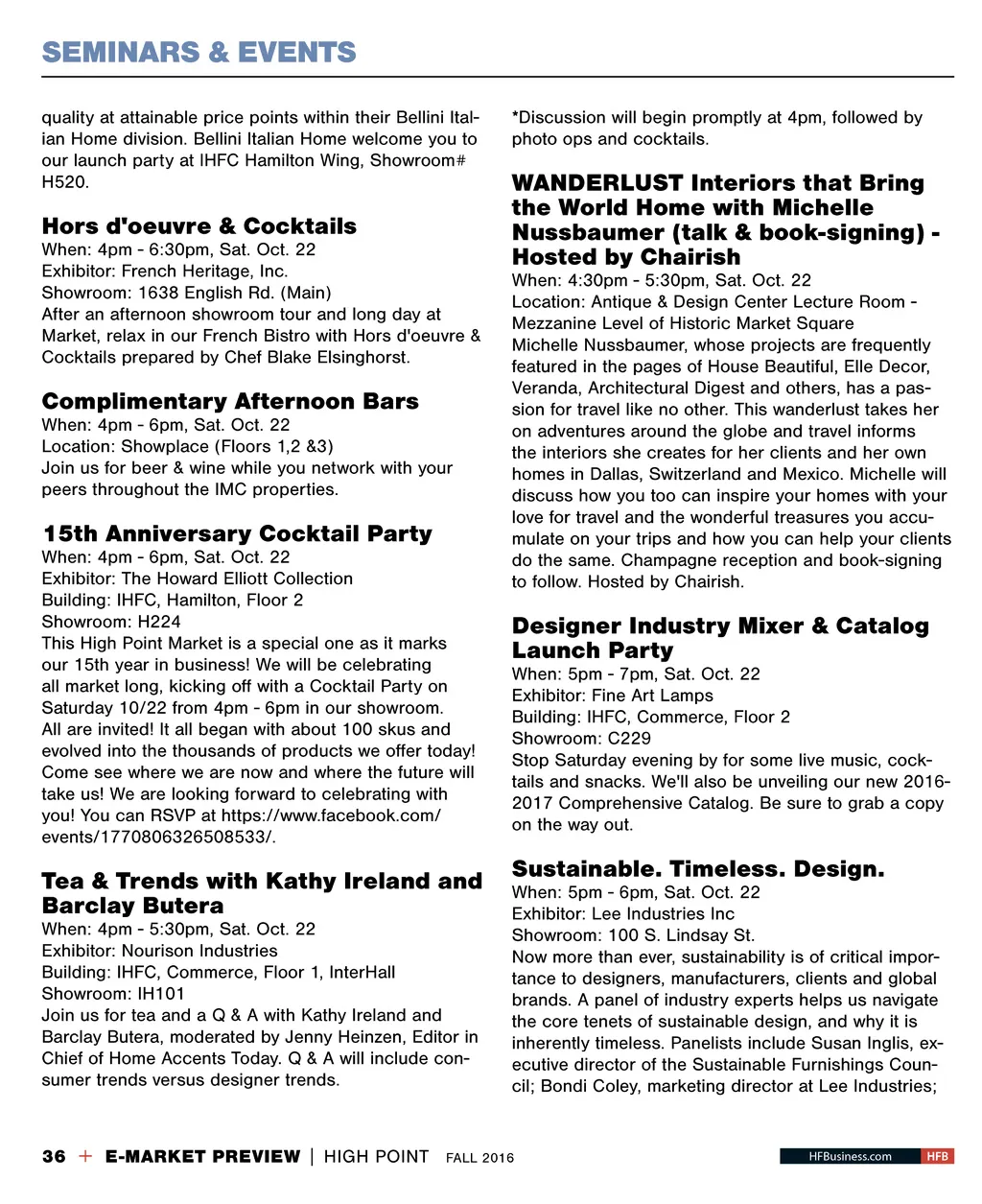 SEMINARS & EVENTS

quality at attainable price points within their Bellini Italian Home division. Bellini Italian Home welcome you to our launch party at IHFC Hamilton Wing, Showroom# H520.

Hors d'oeuvre & Cocktails
When: 4pm - 6:30pm, Sat. Oct. 22
Exhibitor: French Heritage, Inc.
Showroom: 1638 English Rd. (Main)
After an afternoon showroom tour and long day at Market, relax in our French Bistro with Hors d'oeuvre & Cocktails prepared by Chef Blake Elsinghorst.

Complimentary Afternoon Bars
When: 4pm - 6pm, Sat. Oct. 22
Location: Showplace (Floors 1,2 &3)
Join us for beer & wine while you network with your peers throughout the IMC properties.

15th Anniversary Cocktail Party
When: 4pm - 6pm, Sat. Oct. 22
Exhibitor: The Howard Elliott Collection
Building: IHFC, Hamilton, Floor 2
Showroom: H224
This High Point Market is a special one as it marks our 15th year in business! We will be celebrating all market long, kicking off with a Cocktail Party on Saturday 10/22 from 4pm - 6pm in our showroom. All are invited! It all began with about 100 skus and evolved into the thousands of products we offer today! Come see where we are now and where the future will take us! We are looking forward to celebrating with you! You can RSVP at https://www.facebook.com/events/1770806326508533/.

Tea & Trends with Kathy Ireland and Barclay Butera
When: 4pm - 5:30pm, Sat. Oct. 22
Exhibitor: Nourison Industries
Building: IHFC, Commerce, Floor 1, InterHall
Showroom: IH101
Join us for tea and a Q & A with Kathy Ireland and Barclay Butera, moderated by Jenny Heinzen, Editor in Chief of Home Accents Today. Q & A will include consumer trends versus designer trends.

*Discussion will begin promptly at 4pm, followed by photo ops and cocktails.

WANDERLUST Interiors that Bring the World Home with Michelle Nussbaumer (talk & book-signing) - Hosted by Chairish
When: 4:30pm - 5:30pm, Sat. Oct. 22
Location: Antique & Design Center Lecture Room - Mezzanine Level of Historic Market Square
Michelle Nussbaumer, whose projects are frequently featured in the pages of House Beautiful, Elle Decor, Veranda, Architectural Digest and others, has a passion for travel like no other. This wanderlust takes her on adventures around the globe and travel informs the interiors she creates for her clients and her own homes in Dallas, Switzerland and Mexico. Michelle will discuss how you too can inspire your homes with your love for travel and the wonderful treasures you accumulate on your trips and how you can help your clients do the same. Champagne reception and book-signing to follow. Hosted by Chairish.

Designer Industry Mixer & Catalog Launch Party
When: 5pm - 7pm, Sat. Oct. 22
Exhibitor: Fine Art Lamps
Building: IHFC, Commerce, Floor 2
Showroom: C229
Stop Saturday evening by for some live music, cocktails and snacks. We'll also be unveiling our new 2016-2017 Comprehensive Catalog. Be sure to grab a copy on the way out.

Sustainable. Timeless. Design.
When: 5pm - 6pm, Sat. Oct. 22
Exhibitor: Lee Industries Inc
Showroom: 100 S. Lindsay St.
Now more than ever, sustainability is of critical importance to designers, manufacturers, clients and global brands. A panel of industry experts helps us navigate the core tenets of sustainable design, and why it is inherently timeless. Panelists include Susan Inglis, executive director of the Sustainable Furnishings Council; Bondi Coley, marketing director at Lee Industries;

36 + E-MARKET PREVIEW | HIGH POINT FALL 2016 HFBusiness.com HFB